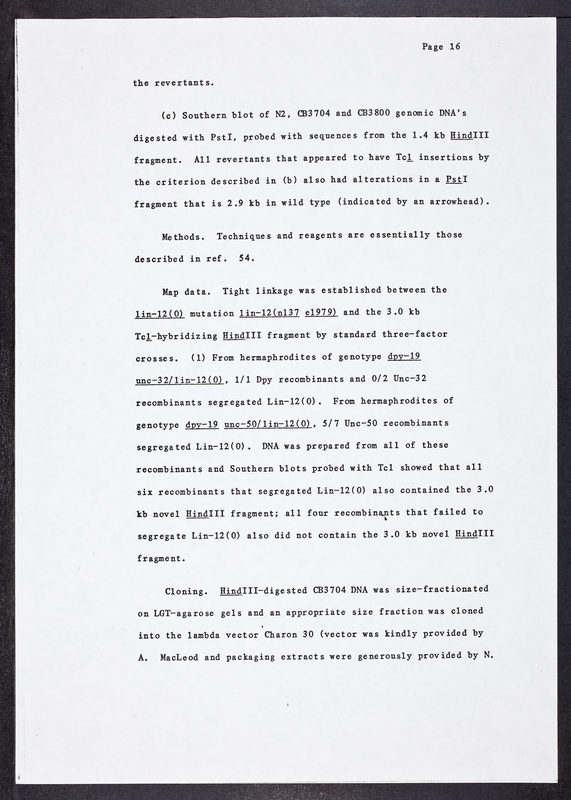 Page 16

the revertants.

(c) Southern blot of N2, CB3704 and CB3800 genomic DNA's digested with PstI, probed with sequences from the 1.4 kb HindIII fragment. All revertants that appeared to have Tc1 insertions by the criterion described in (b) also had alterations in a PstI fragment that is 2.9 kb in wild type (indicated by an arrowhead).

Methods. Techniques and reagents are essentially those described in ref. 54.

Map data. Tight linkage was established between the lin-12(0) mutation lin-12(n137 e1979) and the 3.0 kb Tc1-hybridizing HindIII fragment by standard three-factor crosses. (1) From hermaphrodites of genotype dpy-19 unc-32/lin-12(0), 1/1 Dpy recombinants and 0/2 Unc-32 recombinants segregated Lin-12(0). From hermaphrodites of genotype dpy-19 unc-50/lin-12(0), 5/7 Unc-50 recombinants segregated Lin-12(0). DNA was prepared from all of these recombinants and Southern blots probed with Tc1 showed that all six recombinants that segregated Lin-12(0) also contained the 3.0 kb novel HindIII fragment; all four recombinants that failed to segregate Lin-12(0) also did not contain the 3.0 kb novel HindIII fragment.

Cloning. HindIII-digested CB3704 DNA was size-fractionated on LGT-agarose gels and an appropriate size fraction was cloned into the lambda vector Charon 30 (vector was kindly provided by A. MacLeod and packaging extracts were generously provided by N.